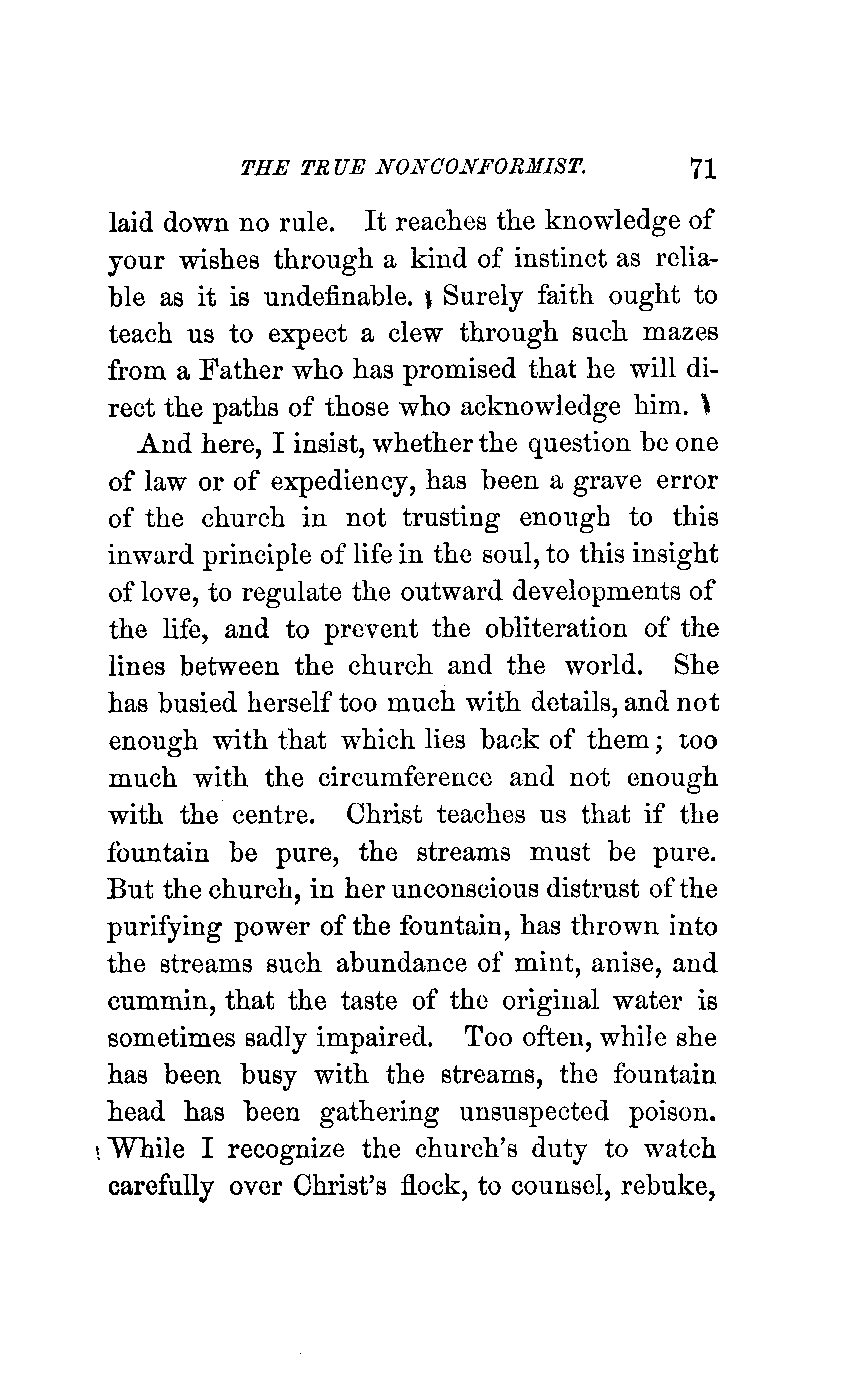 THE TRUE NONCONFORMIST. 71

laid down no rule. It reaches the knowledge of your wishes through a kind of instinct as reliable as it is undefinable. Surely faith ought to teach us to expect a clew through such mazes from a Father who has promised that he will direct the paths of those who acknowledge him.

And here, I insist, whether the question be one of law or of expediency, has been a grave error of the church in not trusting enough to this inward principle of life in the soul, to this insight of love, to regulate the outward developments of the life, and to prevent the obliteration of the lines between the church and the world. She has busied herself too much with details, and not enough with that which lies back of them; too much with the circumference and not enough with the centre. Christ teaches us that if the fountain be pure, the streams must be pure. But the church, in her unconscious distrust of the purifying power of the fountain, has thrown into the streams such abundance of mint, anise, and cummin, that the taste of the original water is sometimes sadly impaired. Too often, while she has been busy with the streams, the fountain head has been gathering unsuspected poison. While I recognize the church's duty to watch carefully over Christ's flock, to counsel, rebuke,